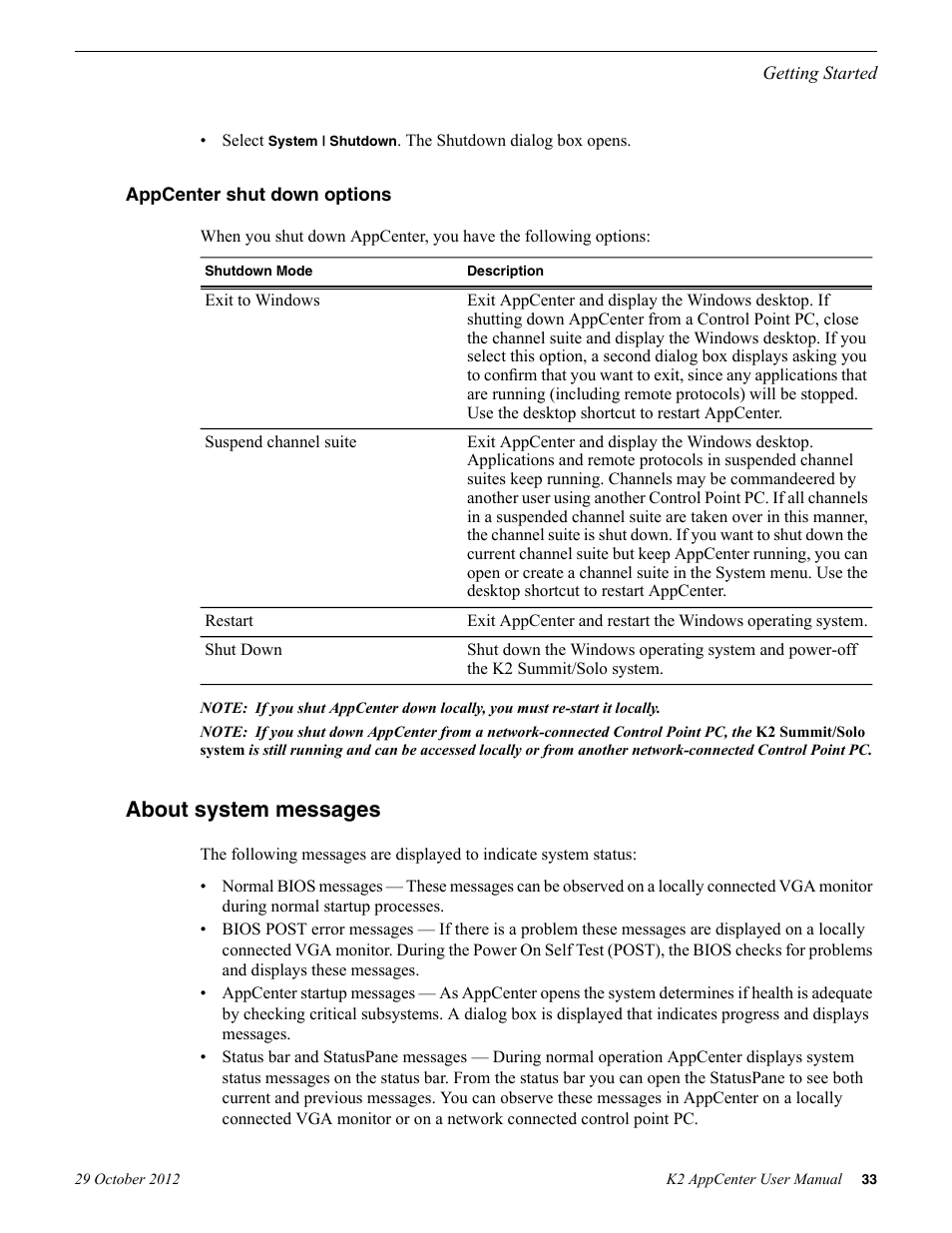 Getting Started

• Select System | Shutdown. The Shutdown dialog box opens.

AppCenter shut down options

When you shut down AppCenter, you have the following options:

| Shutdown Mode | Description |
|---|---|
| Exit to Windows | Exit AppCenter and display the Windows desktop. If shutting down AppCenter from a Control Point PC, close the channel suite and display the Windows desktop. If you select this option, a second dialog box displays asking you to confirm that you want to exit, since any applications that are running (including remote protocols) will be stopped. Use the desktop shortcut to restart AppCenter. |
| Suspend channel suite | Exit AppCenter and display the Windows desktop. Applications and remote protocols in suspended channel suites keep running. Channels may be commandeered by another user using another Control Point PC. If all channels in a suspended channel suite are taken over in this manner, the channel suite is shut down. If you want to shut down the current channel suite but keep AppCenter running, you can open or create a channel suite in the System menu. Use the desktop shortcut to restart AppCenter. |
| Restart | Exit AppCenter and restart the Windows operating system. |
| Shut Down | Shut down the Windows operating system and power-off the K2 Summit/Solo system. |

NOTE: If you shut AppCenter down locally, you must re-start it locally.

NOTE: If you shut down AppCenter from a network-connected Control Point PC, the K2 Summit/Solo system is still running and can be accessed locally or from another network-connected Control Point PC.

About system messages

The following messages are displayed to indicate system status:

• Normal BIOS messages — These messages can be observed on a locally connected VGA monitor during normal startup processes.
• BIOS POST error messages — If there is a problem these messages are displayed on a locally connected VGA monitor. During the Power On Self Test (POST), the BIOS checks for problems and displays these messages.
• AppCenter startup messages — As AppCenter opens the system determines if health is adequate by checking critical subsystems. A dialog box is displayed that indicates progress and displays messages.
• Status bar and StatusPane messages — During normal operation AppCenter displays system status messages on the status bar. From the status bar you can open the StatusPane to see both current and previous messages. You can observe these messages in AppCenter on a locally connected VGA monitor or on a network connected control point PC.

29 October 2012 K2 AppCenter User Manual 33